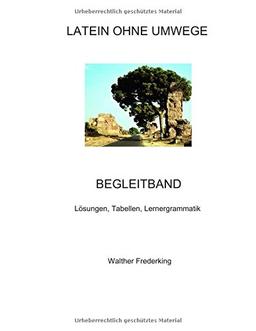 Urheberrechtlich geschütztes Material

LATEIN OHNE UMWEGE

BEGLEITBAND

Lösungen, Tabellen, Lernergrammatik

Walther Frederking

Urheberrechtlich geschütztes Material